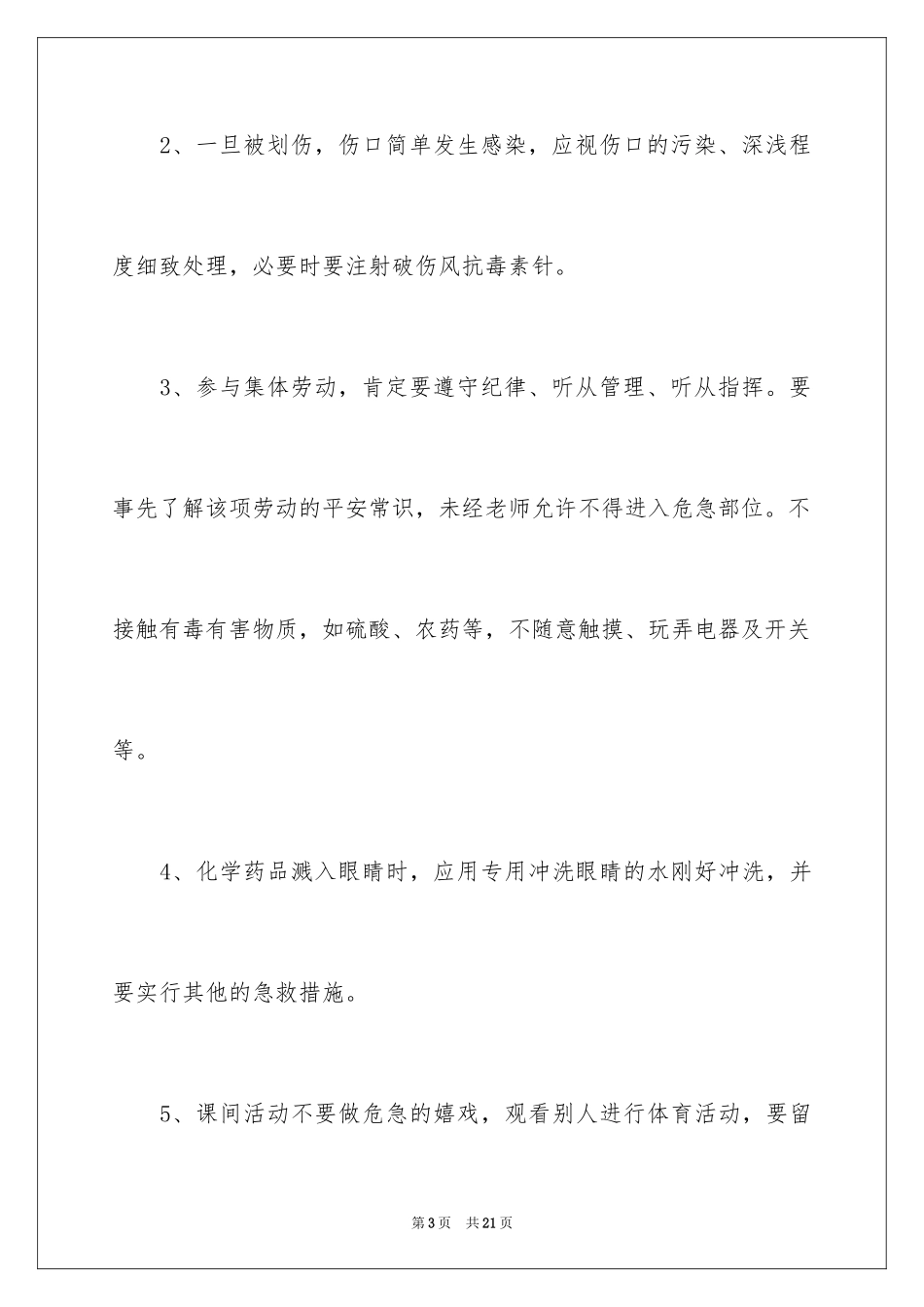 2、一旦被划伤，伤口简单发生感染，应视伤口的污染、深浅程度细致处理，必要时要注射破伤风抗毒素针。

3、参与集体劳动，肯定要遵守纪律、听从管理、听从指挥。要事先了解该项劳动的平安常识，未经老师允许不得进入危急部位。不接触有毒有害物质，如硫酸、农药等，不随意触摸、玩弄电器及开关等。

4、化学药品溅入眼睛时，应用专用冲洗眼睛的水刚好冲洗，并要实行其他的急救措施。

5、课间活动不要做危急的嬉戏，观看别人进行体育活动，要留

第3页　共21页